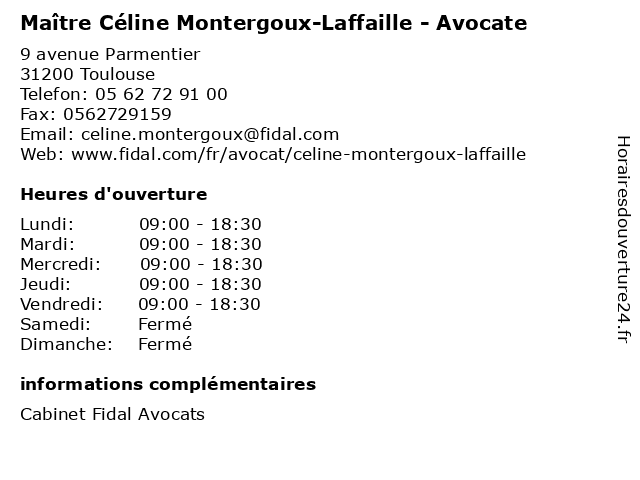 Maître Céline Montergoux-Laffaille - Avocate

9 avenue Parmentier
31200 Toulouse
Telefon: 05 62 72 91 00
Fax: 0562729159
Email: celine.montergoux@fidal.com
Web: www.fidal.com/fr/avocat/celine-montergoux-laffaille

Heures d'ouverture

| | |
|---|---|
| Lundi: | 09:00 - 18:30 |
| Mardi: | 09:00 - 18:30 |
| Mercredi: | 09:00 - 18:30 |
| Jeudi: | 09:00 - 18:30 |
| Vendredi: | 09:00 - 18:30 |
| Samedi: | Fermé |
| Dimanche: | Fermé |

informations complémentaires

Cabinet Fidal Avocats

Horairesdouverture24.fr